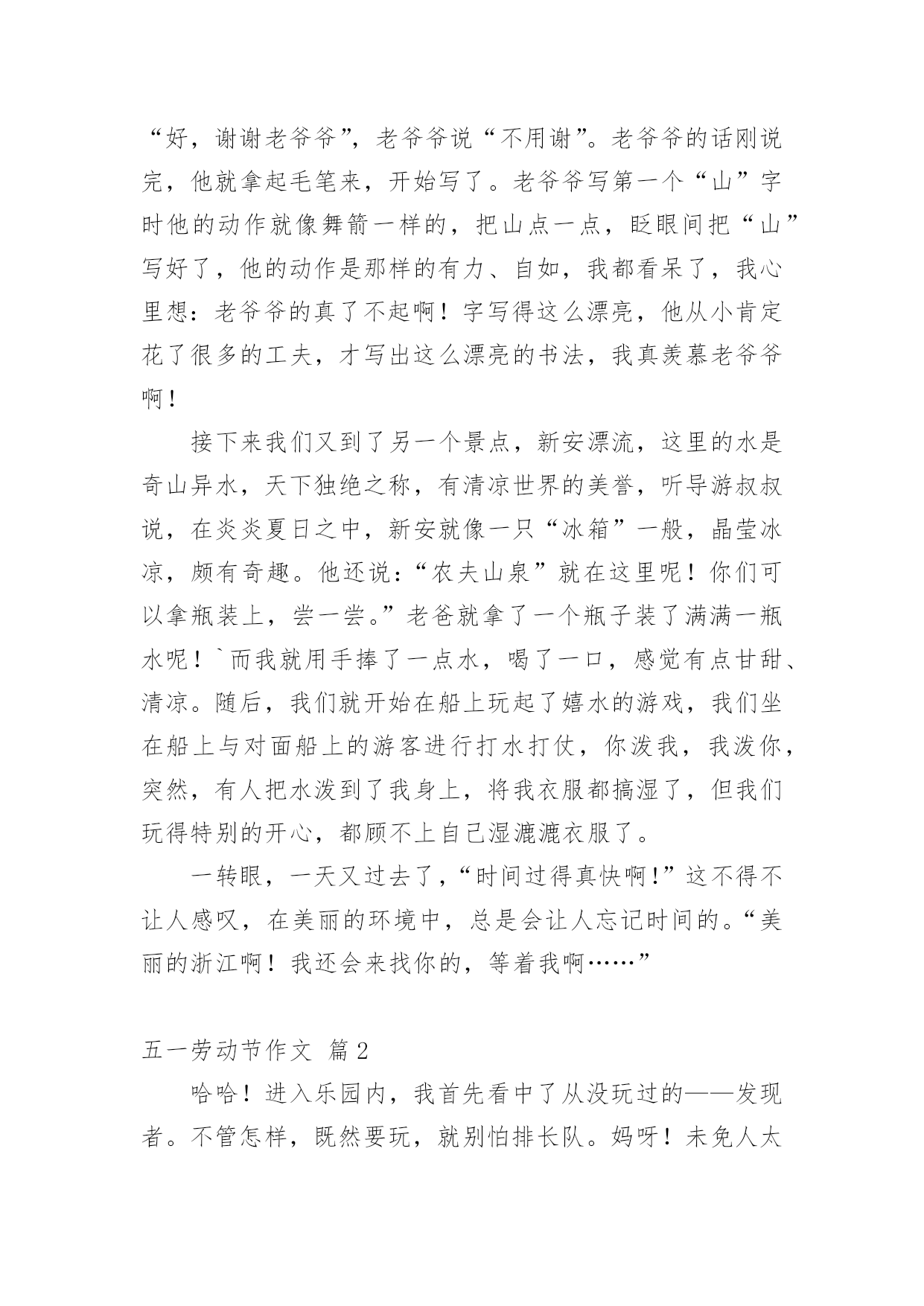 “好，谢谢老爷爷”，老爷爷说“不用谢”。老爷爷的话刚说完，他就拿起毛笔来，开始写了。老爷爷写第一个“山”字时他的动作就像舞箭一样的，把山点一点，眨眼间把“山”写好了，他的动作是那样的有力、自如，我都看呆了，我心里想：老爷爷的真了不起啊！字写得这么漂亮，他从小肯定花了很多的工夫，才写出这么漂亮的书法，我真羡慕老爷爷啊！

接下来我们又到了另一个景点，新安漂流，这里的水是奇山异水，天下独绝之称，有清凉世界的美誉，听导游叔叔说，在炎炎夏日之中，新安就像一只“冰箱”一般，晶莹冰凉，颇有奇趣。他还说：“农夫山泉”就在这里呢！你们可以拿瓶装上，尝一尝。”老爸就拿了一个瓶子装了满满一瓶水呢！`而我就用手捧了一点水，喝了一口，感觉有点甘甜、清凉。随后，我们就开始在船上玩起了嬉水的游戏，我们坐在船上与对面船上的游客进行打水打仗，你泼我，我泼你，突然，有人把水泼到了我身上，将我衣服都搞湿了，但我们玩得特别的开心，都顾不上自己湿漉漉衣服了。

一转眼，一天又过去了，“时间过得真快啊！”这不得不让人感叹，在美丽的环境中，总是会让人忘记时间的。“美丽的浙江啊！我还会来找你的，等着我啊……”

五一劳动节作文 篇2

哈哈！进入乐园内，我首先看中了从没玩过的——发现者。不管怎样，既然要玩，就别怕排长队。妈呀！未免人太